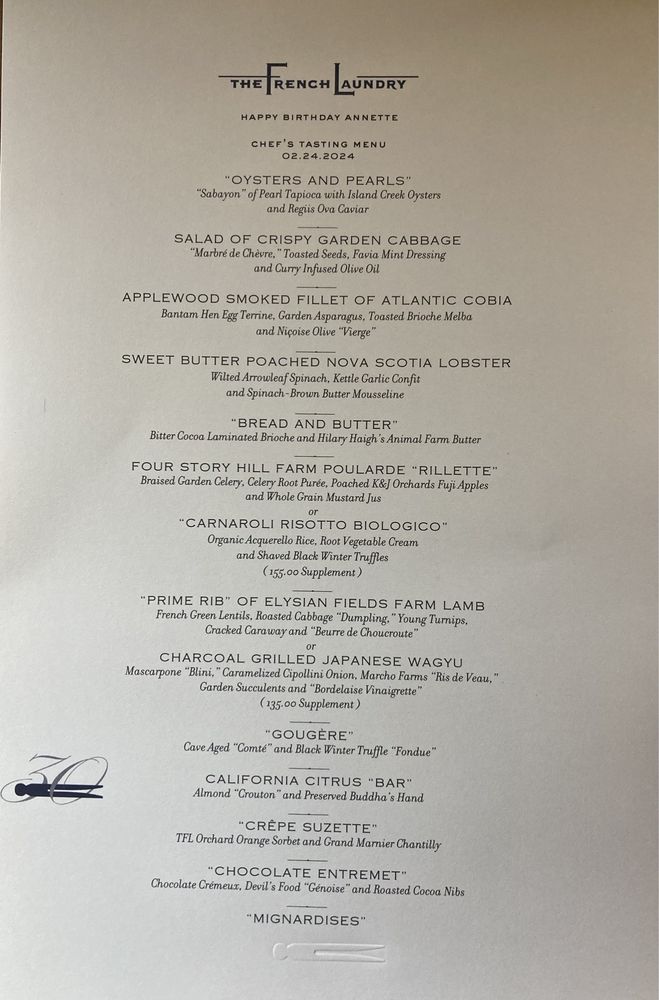 THE FRENCH LAUNDRY

HAPPY BIRTHDAY ANNETTE

CHEF'S TASTING MENU
02.24.2024

"OYSTERS AND PEARLS"
"Sabayon" of Pearl Tapioca with Island Creek Oysters and Regiis Ova Caviar

SALAD OF CRISPY GARDEN CABBAGE
"Marbré de Chèvre," Toasted Seeds, Favia Mint Dressing and Curry Infused Olive Oil

APPLEWOOD SMOKED FILLET OF ATLANTIC COBIA
Bantam Hen Egg Terrine, Garden Asparagus, Toasted Brioche Melba and Niçoise Olive "Vierge"

SWEET BUTTER POACHED NOVA SCOTIA LOBSTER
Wilted Arrowleaf Spinach, Kettle Garlic Confit and Spinach-Brown Butter Mousseline

"BREAD AND BUTTER"
Bitter Cocoa Laminated Brioche and Hilary Haigh's Animal Farm Butter

FOUR STORY HILL FARM POULARDE "RILLETTE"
Braised Garden Celery, Celery Root Purée, Poached K&J Orchards Fuji Apples and Whole Grain Mustard Jus
or
"CARNAROLI RISOTTO BIOLOGICO"
Organic Acquerello Rice, Root Vegetable Cream and Shaved Black Winter Truffles
(155.00 Supplement)

"PRIME RIB" OF ELYSIAN FIELDS FARM LAMB
French Green Lentils, Roasted Cabbage "Dumpling," Young Turnips, Cracked Caraway and "Beurre de Choucroute"
or
CHARCOAL GRILLED JAPANESE WAGYU
Mascarpone "Blini," Caramelized Cipollini Onion, Marcho Farms "Ris de Veau," Garden Succulents and "Bordelaise Vinaigrette"
(135.00 Supplement)

"GOUGÈRE"
Cave Aged "Comté" and Black Winter Truffle "Fondue"

30

CALIFORNIA CITRUS "BAR"
Almond "Crouton" and Preserved Buddha's Hand

"CRÊPE SUZETTE"
TFL Orchard Orange Sorbet and Grand Marnier Chantilly

"CHOCOLATE ENTREMET"
Chocolate Crémeux, Devil's Food "Génoise" and Roasted Cocoa Nibs

"MIGNARDISES"